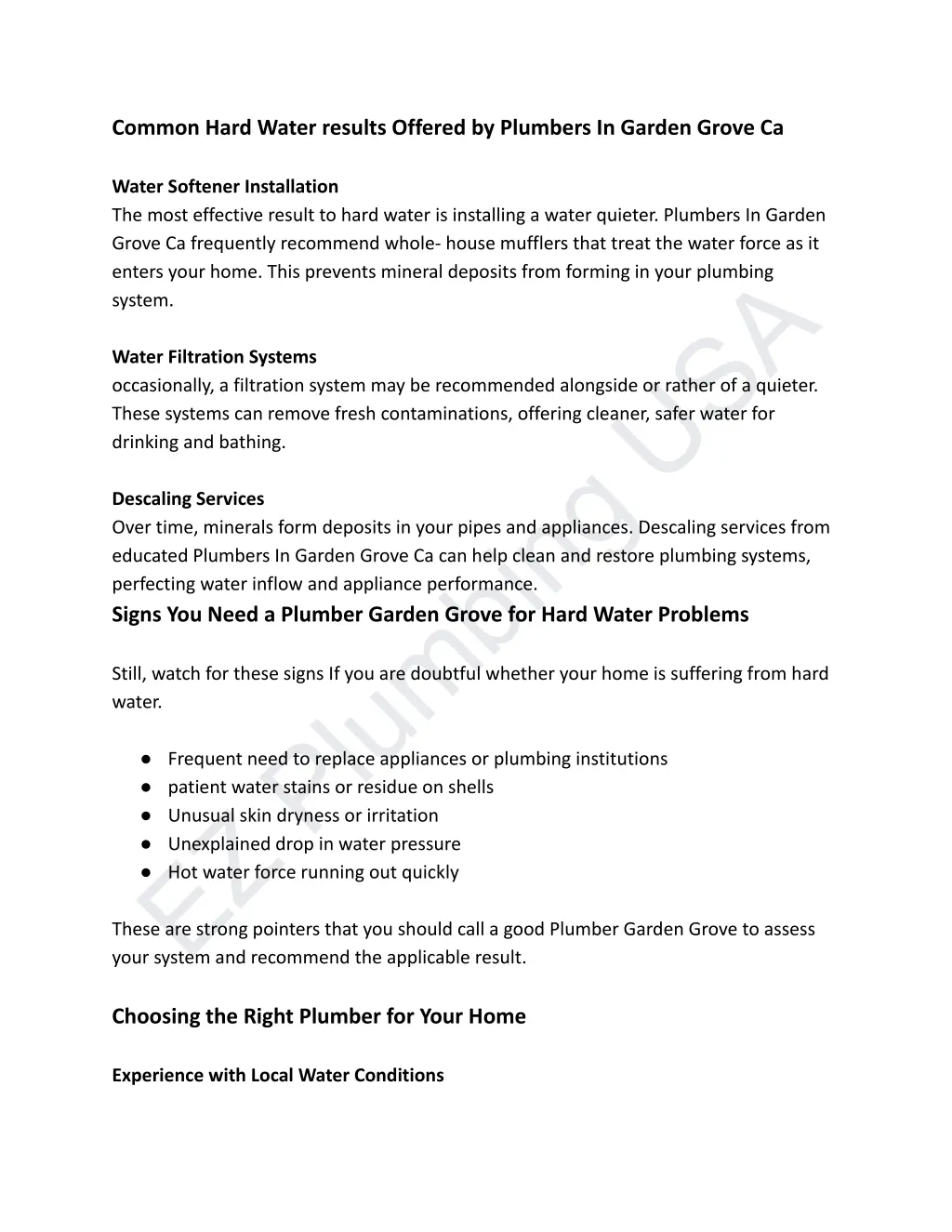 Common Hard Water results Offered by Plumbers In Garden Grove Ca

Water Softener Installation
The most effective result to hard water is installing a water quieter. Plumbers In Garden Grove Ca frequently recommend whole- house mufflers that treat the water force as it enters your home. This prevents mineral deposits from forming in your plumbing system.

Water Filtration Systems
occasionally, a filtration system may be recommended alongside or rather of a quieter. These systems can remove fresh contaminations, offering cleaner, safer water for drinking and bathing.

Descaling Services
Over time, minerals form deposits in your pipes and appliances. Descaling services from educated Plumbers In Garden Grove Ca can help clean and restore plumbing systems, perfecting water inflow and appliance performance.

Signs You Need a Plumber Garden Grove for Hard Water Problems

Still, watch for these signs If you are doubtful whether your home is suffering from hard water.

● Frequent need to replace appliances or plumbing institutions
● patient water stains or residue on shells
● Unusual skin dryness or irritation
● Unexplained drop in water pressure
● Hot water force running out quickly

These are strong pointers that you should call a good Plumber Garden Grove to assess your system and recommend the applicable result.

Choosing the Right Plumber for Your Home

Experience with Local Water Conditions

Ez Plumbing USA